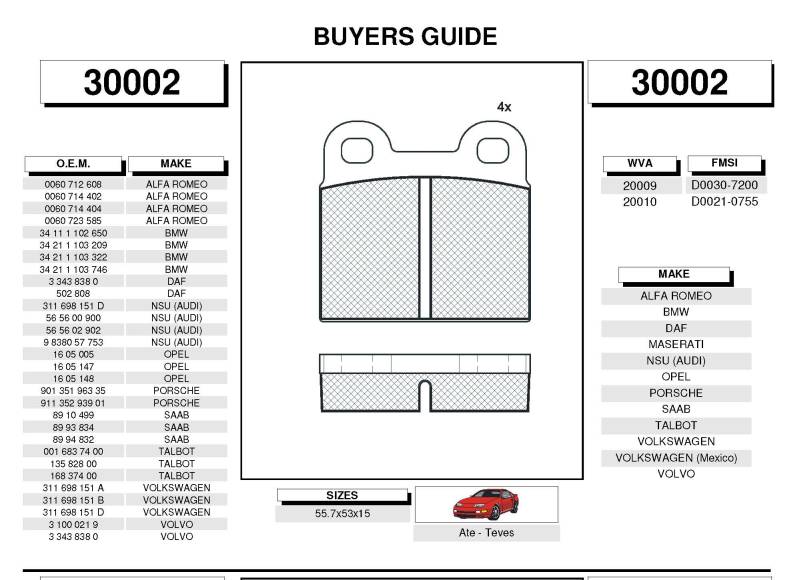 BUYERS GUIDE

30002

| O.E.M. | MAKE |
|---|---|
| 0060 712 608 | ALFA ROMEO |
| 0060 714 402 | ALFA ROMEO |
| 0060 714 404 | ALFA ROMEO |
| 0060 723 585 | ALFA ROMEO |
| 34 11 1 102 650 | BMW |
| 34 21 1 103 209 | BMW |
| 34 21 1 103 322 | BMW |
| 34 21 1 103 746 | BMW |
| 3 343 838 0 | DAF |
| 502 808 | DAF |
| 311 698 151 D | NSU (AUDI) |
| 56 56 00 900 | NSU (AUDI) |
| 56 56 02 902 | NSU (AUDI) |
| 9 8380 57 753 | NSU (AUDI) |
| 16 05 005 | OPEL |
| 16 05 147 | OPEL |
| 16 05 148 | OPEL |
| 901 351 963 35 | PORSCHE |
| 911 352 939 01 | PORSCHE |
| 89 10 499 | SAAB |
| 89 93 834 | SAAB |
| 89 94 832 | SAAB |
| 001 683 74 00 | TALBOT |
| 135 828 00 | TALBOT |
| 168 374 00 | TALBOT |
| 311 698 151 A | VOLKSWAGEN |
| 311 698 151 B | VOLKSWAGEN |
| 311 698 151 D | VOLKSWAGEN |
| 3 100 021 9 | VOLVO |
| 3 343 838 0 | VOLVO |

4x

SIZES
55.7x53x15

Ate - Teves

30002

| WVA | FMSI |
|---|---|
| 20009 | D0030-7200 |
| 20010 | D0021-0755 |

| MAKE |
|---|
| ALFA ROMEO |
| BMW |
| DAF |
| MASERATI |
| NSU (AUDI) |
| OPEL |
| PORSCHE |
| SAAB |
| TALBOT |
| VOLKSWAGEN |
| VOLKSWAGEN (Mexico) |
| VOLVO |